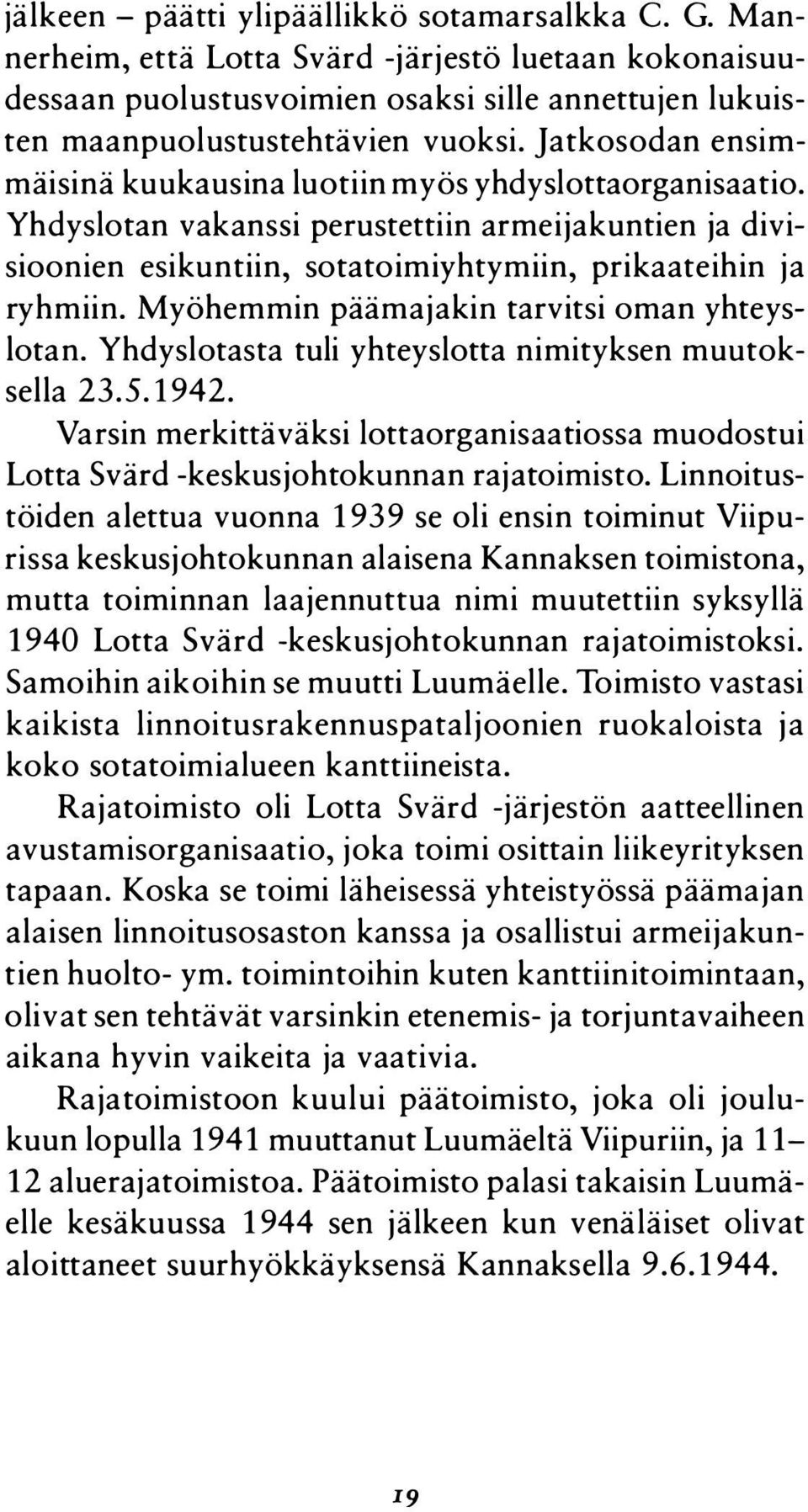 jälkeen – päätti ylipäällikkö sotamarsalkka C. G. Mannerheim, että Lotta Svärd -järjestö luetaan kokonaisuudessaan puolustusvoimien osaksi sille annettujen lukuisten maanpuolustustehtävien vuoksi. Jatkosodan ensimmäisinä kuukausina luotiin myös yhdyslottaorganisaatio. Yhdyslotan vakanssi perustettiin armeijakuntien ja divisioonien esikuntiin, sotatoimiyhtymiin, prikaateihin ja ryhmiin. Myöhemmin päämajakin tarvitsi oman yhteyslotan. Yhdyslotasta tuli yhteyslotta nimityksen muutoksella 23.5.1942.

Varsin merkittäväksi lottaorganisaatiossa muodostui Lotta Svärd -keskusjohtokunnan rajatoimisto. Linnoitustöiden alettua vuonna 1939 se oli ensin toiminut Viipurissa keskusjohtokunnan alaisena Kannaksen toimistona, mutta toiminnan laajennuttua nimi muutettiin syksyllä 1940 Lotta Svärd -keskusjohtokunnan rajatoimistoksi. Samoihin aikoihin se muutti Luumäelle. Toimisto vastasi kaikista linnoitusrakennuspataljoonien ruokaloista ja koko sotatoimialueen kanttiineista.

Rajatoimisto oli Lotta Svärd -järjestön aatteellinen avustamisorganisaatio, joka toimi osittain liikeyrityksen tapaan. Koska se toimi läheisessä yhteistyössä päämajan alaisen linnoitusosaston kanssa ja osallistui armeijakuntien huolto- ym. toimintoihin kuten kanttiinitoimintaan, olivat sen tehtävät varsinkin etenemis- ja torjuntavaiheen aikana hyvin vaikeita ja vaativia.

Rajatoimistoon kuului päätoimisto, joka oli joulukuun lopulla 1941 muuttanut Luumäeltä Viipuriin, ja 11–12 aluerajatoimistoa. Päätoimisto palasi takaisin Luumäelle kesäkuussa 1944 sen jälkeen kun venäläiset olivat aloittaneet suurhyökkäyksensä Kannaksella 9.6.1944.

19